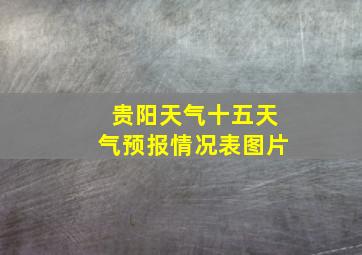 贵阳天气十五天气预报情况表图片